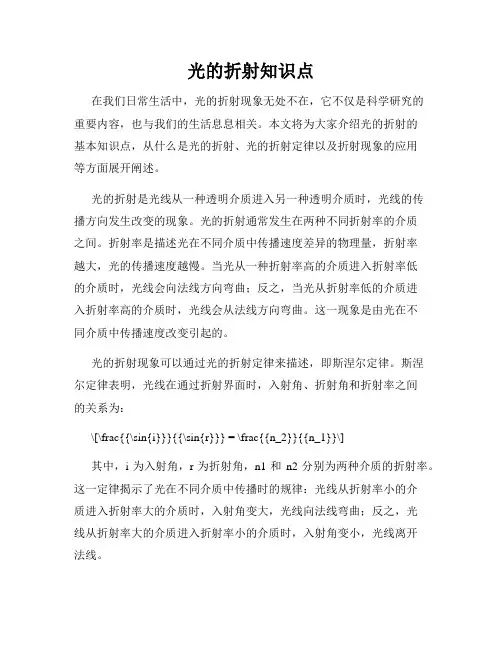 光的折射知识点

在我们日常生活中，光的折射现象无处不在，它不仅是科学研究的重要内容，也与我们的生活息息相关。本文将为大家介绍光的折射的基本知识点，从什么是光的折射、光的折射定律以及折射现象的应用等方面展开阐述。

光的折射是光线从一种透明介质进入另一种透明介质时，光线的传播方向发生改变的现象。光的折射通常发生在两种不同折射率的介质之间。折射率是描述光在不同介质中传播速度差异的物理量，折射率越大，光的传播速度越慢。当光从一种折射率高的介质进入折射率低的介质时，光线会向法线方向弯曲；反之，当光从折射率低的介质进入折射率高的介质时，光线会从法线方向弯曲。这一现象是由光在不同介质中传播速度改变引起的。

光的折射现象可以通过光的折射定律来描述，即斯涅尔定律。斯涅尔定律表明，光线在通过折射界面时，入射角、折射角和折射率之间的关系为：

\[\frac{{\sin{i}}}{{\sin{r}}} = \frac{{n_2}}{{n_1}}\]

其中，i 为入射角，r 为折射角，n1 和 n2 分别为两种介质的折射率。这一定律揭示了光在不同介质中传播时的规律：光线从折射率小的介质进入折射率大的介质时，入射角变大，光线向法线弯曲；反之，光线从折射率大的介质进入折射率小的介质时，入射角变小，光线离开法线。